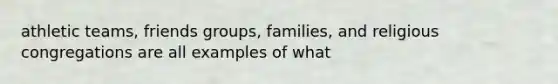 athletic teams, friends groups, families, and religious congregations are all examples of what